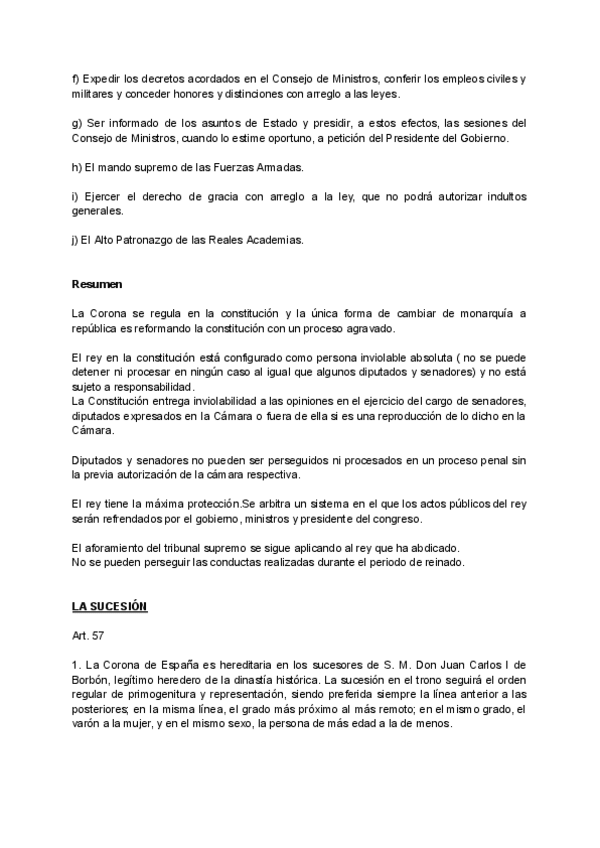 f) Expedir los decretos acordados en el Consejo de Ministros, conferir los empleos civiles y militares y conceder honores y distinciones con arreglo a las leyes.

g) Ser informado de los asuntos de Estado y presidir, a estos efectos, las sesiones del Consejo de Ministros, cuando lo estime oportuno, a petición del Presidente del Gobierno.

h) El mando supremo de las Fuerzas Armadas.

i) Ejercer el derecho de gracia con arreglo a la ley, que no podrá autorizar indultos generales.

j) El Alto Patronazgo de las Reales Academias.

Resumen

La Corona se regula en la constitución y la única forma de cambiar de monarquía a república es reformando la constitución con un proceso agravado.

El rey en la constitución está configurado como persona inviolable absoluta ( no se puede detener ni procesar en ningún caso al igual que algunos diputados y senadores) y no está sujeto a responsabilidad.
La Constitución entrega inviolabilidad a las opiniones en el ejercicio del cargo de senadores, diputados expresados en la Cámara o fuera de ella si es una reproducción de lo dicho en la Cámara.

Diputados y senadores no pueden ser perseguidos ni procesados en un proceso penal sin la previa autorización de la cámara respectiva.

El rey tiene la máxima protección.Se arbitra un sistema en el que los actos públicos del rey serán refrendados por el gobierno, ministros y presidente del congreso.

El aforamiento del tribunal supremo se sigue aplicando al rey que ha abdicado.
No se pueden perseguir las conductas realizadas durante el periodo de reinado.

LA SUCESIÓN

Art. 57

1. La Corona de España es hereditaria en los sucesores de S. M. Don Juan Carlos I de Borbón, legítimo heredero de la dinastía histórica. La sucesión en el trono seguirá el orden regular de primogenitura y representación, siendo preferida siempre la línea anterior a las posteriores; en la misma línea, el grado más próximo al más remoto; en el mismo grado, el varón a la mujer, y en el mismo sexo, la persona de más edad a la de menos.